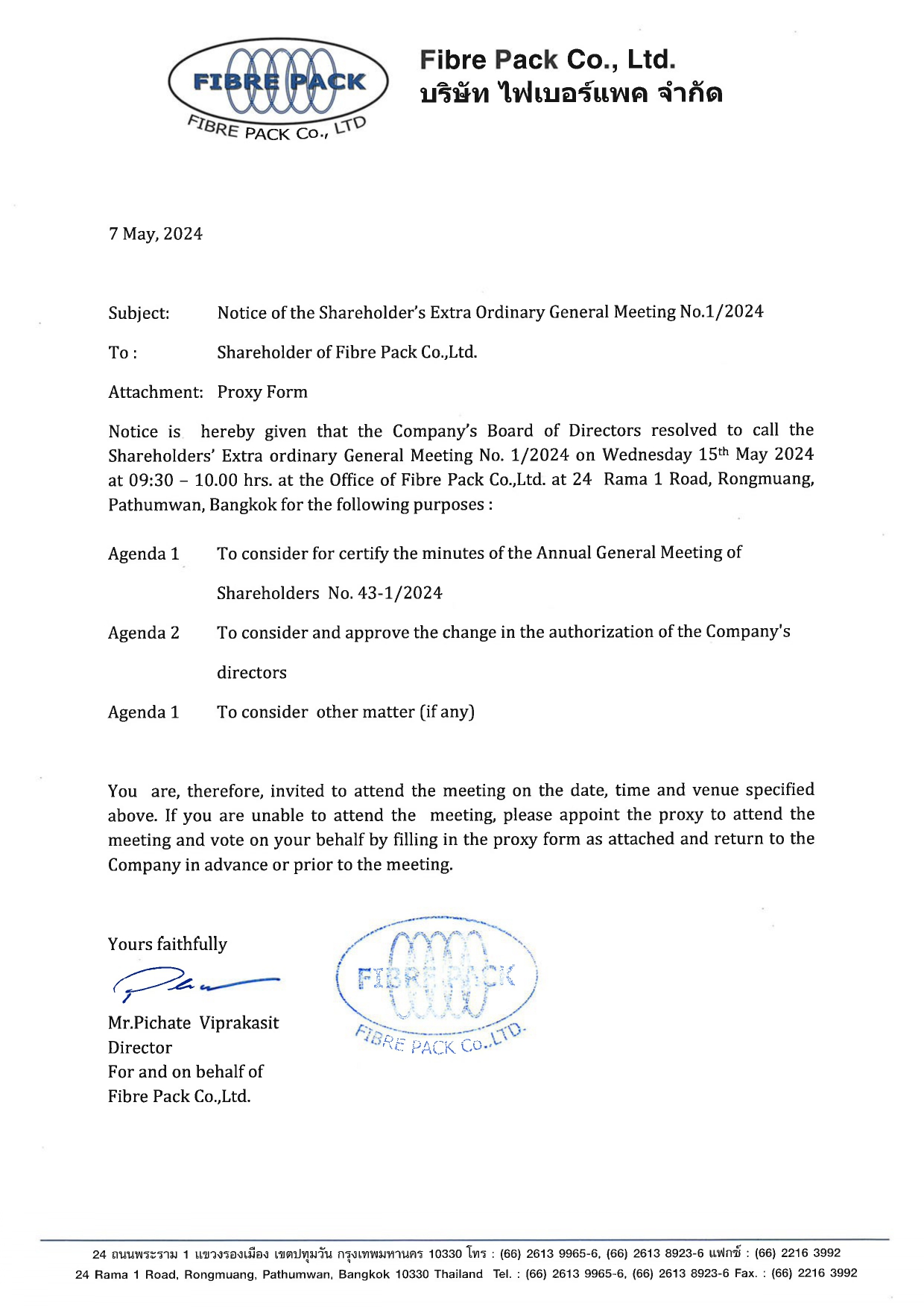 FIBRE PACK
FIBRE PACK Co., LTD

Fibre Pack Co., Ltd.
บริษัท ไฟเบอร์แพค จำกัด

7 May, 2024

Subject: Notice of the Shareholder's Extra Ordinary General Meeting No.1/2024

To : Shareholder of Fibre Pack Co.,Ltd.

Attachment: Proxy Form

Notice is hereby given that the Company's Board of Directors resolved to call the Shareholders' Extra ordinary General Meeting No. 1/2024 on Wednesday 15$^{th}$ May 2024 at 09:30 – 10.00 hrs. at the Office of Fibre Pack Co.,Ltd. at 24 Rama 1 Road, Rongmuang, Pathumwan, Bangkok for the following purposes :

Agenda 1 To consider for certify the minutes of the Annual General Meeting of Shareholders No. 43-1/2024

Agenda 2 To consider and approve the change in the authorization of the Company's directors

Agenda 1 To consider other matter (if any)

You are, therefore, invited to attend the meeting on the date, time and venue specified above. If you are unable to attend the meeting, please appoint the proxy to attend the meeting and vote on your behalf by filling in the proxy form as attached and return to the Company in advance or prior to the meeting.

Yours faithfully

Mr.Pichate Viprakasit
Director
For and on behalf of
Fibre Pack Co.,Ltd.

FIBRE PACK
FIBRE PACK Co.,LTD.

24 ถนนพระราม 1 แขวงรองเมือง เขตปทุมวัน กรุงเทพมหานคร 10330 โทร : (66) 2613 9965-6, (66) 2613 8923-6 แฟกซ์ : (66) 2216 3992
24 Rama 1 Road, Rongmuang, Pathumwan, Bangkok 10330 Thailand Tel. : (66) 2613 9965-6, (66) 2613 8923-6 Fax. : (66) 2216 3992